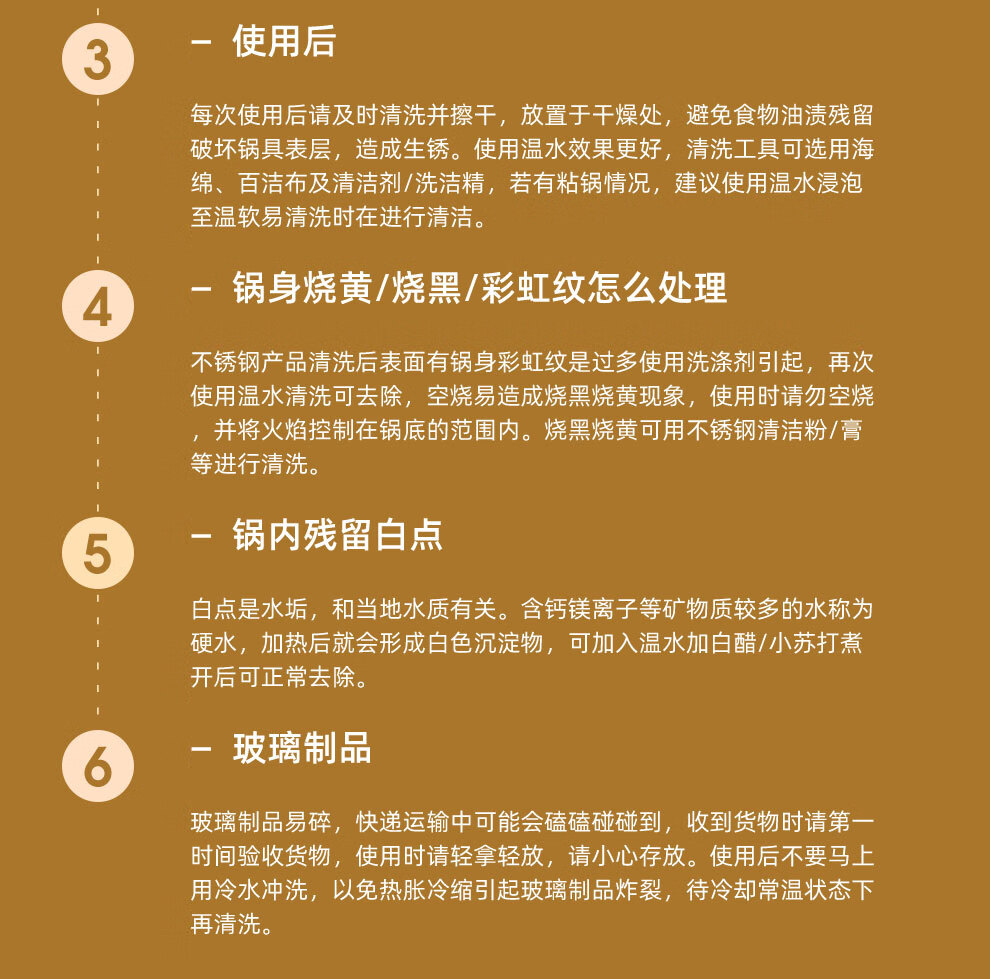 3

– 使用后

每次使用后请及时清洗并擦干，放置于干燥处，避免食物油渍残留破坏锅具表层，造成生锈。使用温水效果更好，清洗工具可选用海绵、百洁布及清洁剂/洗洁精，若有粘锅情况，建议使用温水浸泡至温软易清洗时在进行清洁。

4

– 锅身烧黄/烧黑/彩虹纹怎么处理

不锈钢产品清洗后表面有锅身彩虹纹是过多使用洗涤剂引起，再次使用温水清洗可去除，空烧易造成烧黑烧黄现象，使用时请勿空烧，并将火焰控制在锅底的范围内。烧黑烧黄可用不锈钢清洁粉/膏等进行清洗。

5

– 锅内残留白点

白点是水垢，和当地水质有关。含钙镁离子等矿物质较多的水称为硬水，加热后就会形成白色沉淀物，可加入温水加白醋/小苏打煮开后可正常去除。

6

– 玻璃制品

玻璃制品易碎，快递运输中可能会磕磕碰碰到，收到货物时请第一时间验收货物，使用时请轻拿轻放，请小心存放。使用后不要马上用冷水冲洗，以免热胀冷缩引起玻璃制品炸裂，待冷却常温状态下再清洗。